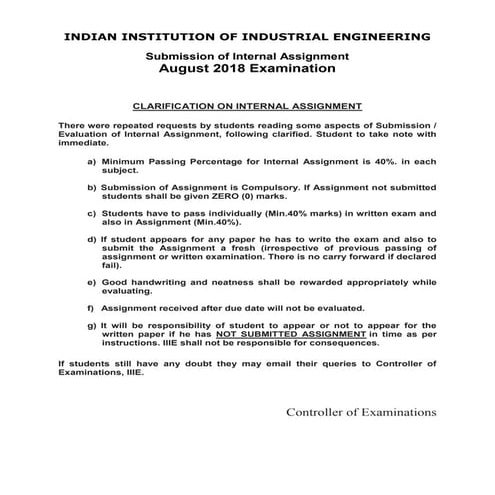 INDIAN INSTITUTION OF INDUSTRIAL ENGINEERING

Submission of Internal Assignment
August 2018 Examination

CLARIFICATION ON INTERNAL ASSIGNMENT

There were repeated requests by students reading some aspects of Submission / Evaluation of Internal Assignment, following clarified. Student to take note with immediate.

a) Minimum Passing Percentage for Internal Assignment is 40%. in each subject.

b) Submission of Assignment is Compulsory. If Assignment not submitted students shall be given ZERO (0) marks.

c) Students have to pass individually (Min.40% marks) in written exam and also in Assignment (Min.40%).

d) If student appears for any paper he has to write the exam and also to submit the Assignment a fresh (irrespective of previous passing of assignment or written examination. There is no carry forward if declared fail).

e) Good handwriting and neatness shall be rewarded appropriately while evaluating.

f) Assignment received after due date will not be evaluated.

g) It will be responsibility of student to appear or not to appear for the written paper if he has NOT SUBMITTED ASSIGNMENT in time as per instructions. IIIE shall not be responsible for consequences.

If students still have any doubt they may email their queries to Controller of Examinations, IIIE.

Controller of Examinations